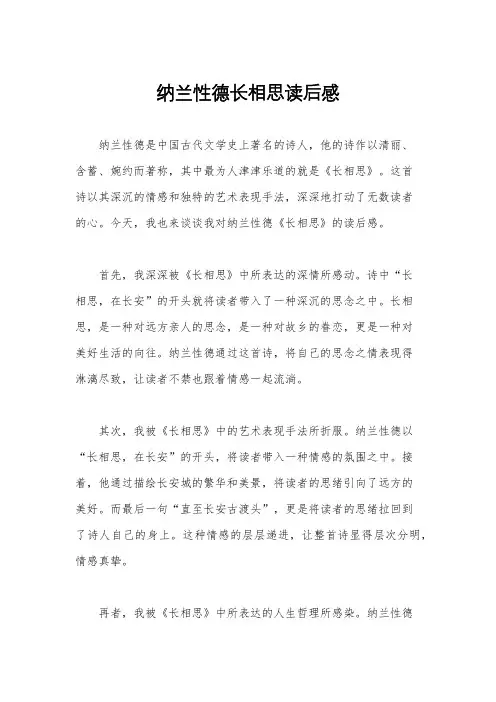 纳兰性德长相思读后感

纳兰性德是中国古代文学史上著名的诗人，他的诗作以清丽、含蓄、婉约而著称，其中最为人津津乐道的就是《长相思》。这首诗以其深沉的情感和独特的艺术表现手法，深深地打动了无数读者的心。今天，我也来谈谈我对纳兰性德《长相思》的读后感。

首先，我深深被《长相思》中所表达的深情所感动。诗中“长相思，在长安”的开头就将读者带入了一种深沉的思念之中。长相思，是一种对远方亲人的思念，是一种对故乡的眷恋，更是一种对美好生活的向往。纳兰性德通过这首诗，将自己的思念之情表现得淋漓尽致，让读者不禁也跟着情感一起流淌。

其次，我被《长相思》中的艺术表现手法所折服。纳兰性德以“长相思，在长安”的开头，将读者带入一种情感的氛围之中。接着，他通过描绘长安城的繁华和美景，将读者的思绪引向了远方的美好。而最后一句“直至长安古渡头”，更是将读者的思绪拉回到了诗人自己的身上。这种情感的层层递进，让整首诗显得层次分明，情感真挚。

再者，我被《长相思》中所表达的人生哲理所感染。纳兰性德